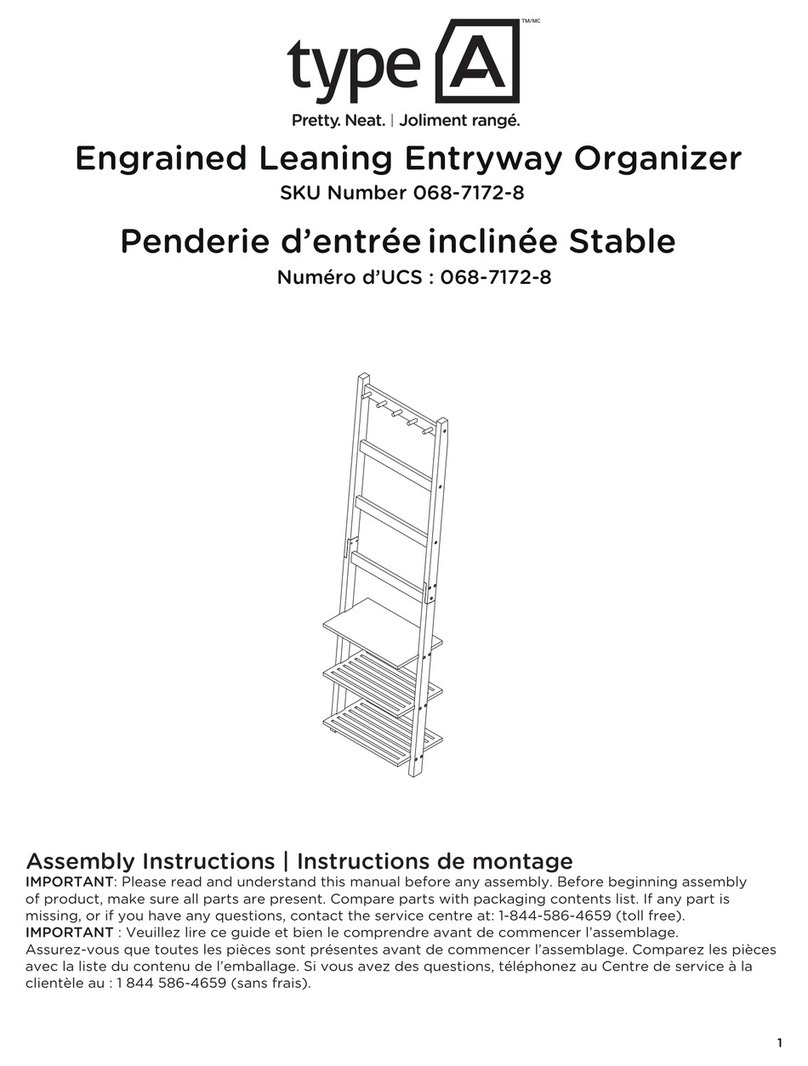 type A TM/MC

Pretty. Neat. | Joliment rangé.

Engrained Leaning Entryway Organizer

SKU Number 068-7172-8

Penderie d'entrée inclinée Stable

Numéro d'UCS : 068-7172-8

Assembly Instructions | Instructions de montage

IMPORTANT: Please read and understand this manual before any assembly. Before beginning assembly of product, make sure all parts are present. Compare parts with packaging contents list. If any part is missing, or if you have any questions, contact the service centre at: 1-844-586-4659 (toll free).
IMPORTANT : Veuillez lire ce guide et bien le comprendre avant de commencer l'assemblage. Assurez-vous que toutes les pièces sont présentes avant de commencer l'assemblage. Comparez les pièces avec la liste du contenu de l'emballage. Si vous avez des questions, téléphonez au Centre de service à la clientèle au : 1 844 586-4659 (sans frais).

1